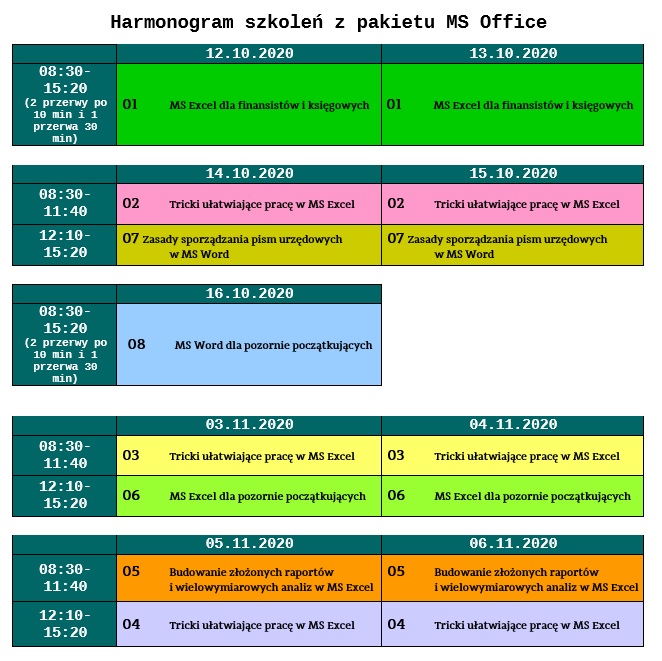 Harmonogram szkoleń z pakietu MS Office

| | 12.10.2020 | 13.10.2020 |
|---|---|---|
| 08:30-15:20 (2 przerwy po 10 min i 1 przerwa 30 min) | 01 MS Excel dla finansistów i księgowych | 01 MS Excel dla finansistów i księgowych |

| | 14.10.2020 | 15.10.2020 |
|---|---|---|
| 08:30-11:40 | 02 Tricki ułatwiające pracę w MS Excel | 02 Tricki ułatwiające pracę w MS Excel |
| 12:10-15:20 | 07 Zasady sporządzania pism urzędowych w MS Word | 07 Zasady sporządzania pism urzędowych w MS Word |

| | 16.10.2020 |
|---|---|
| 08:30-15:20 (2 przerwy po 10 min i 1 przerwa 30 min) | 08 MS Word dla pozornie początkujących |

| | 03.11.2020 | 04.11.2020 |
|---|---|---|
| 08:30-11:40 | 03 Tricki ułatwiające pracę w MS Excel | 03 Tricki ułatwiające pracę w MS Excel |
| 12:10-15:20 | 06 MS Excel dla pozornie początkujących | 06 MS Excel dla pozornie początkujących |

| | 05.11.2020 | 06.11.2020 |
|---|---|---|
| 08:30-11:40 | 05 Budowanie złożonych raportów i wielowymiarowych analiz w MS Excel | 05 Budowanie złożonych raportów i wielowymiarowych analiz w MS Excel |
| 12:10-15:20 | 04 Tricki ułatwiające pracę w MS Excel | 04 Tricki ułatwiające pracę w MS Excel |